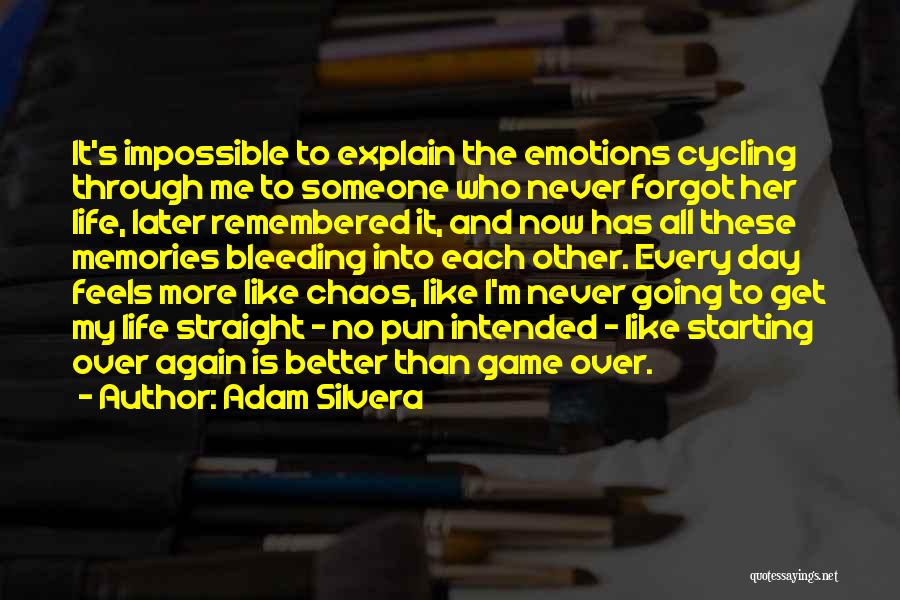 It's impossible to explain the emotions cycling through me to someone who never forgot her life, later remembered it, and now has all these memories bleeding into each other. Every day feels more like chaos, like I'm never going to get my life straight - no pun intended - like starting over again is better than game over.

- Author: Adam Silvera

quotessayings.net